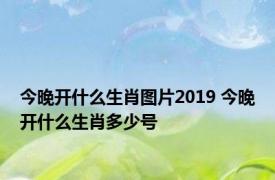 今晚开什么生肖图片2019 今晚开什么生肖多少号